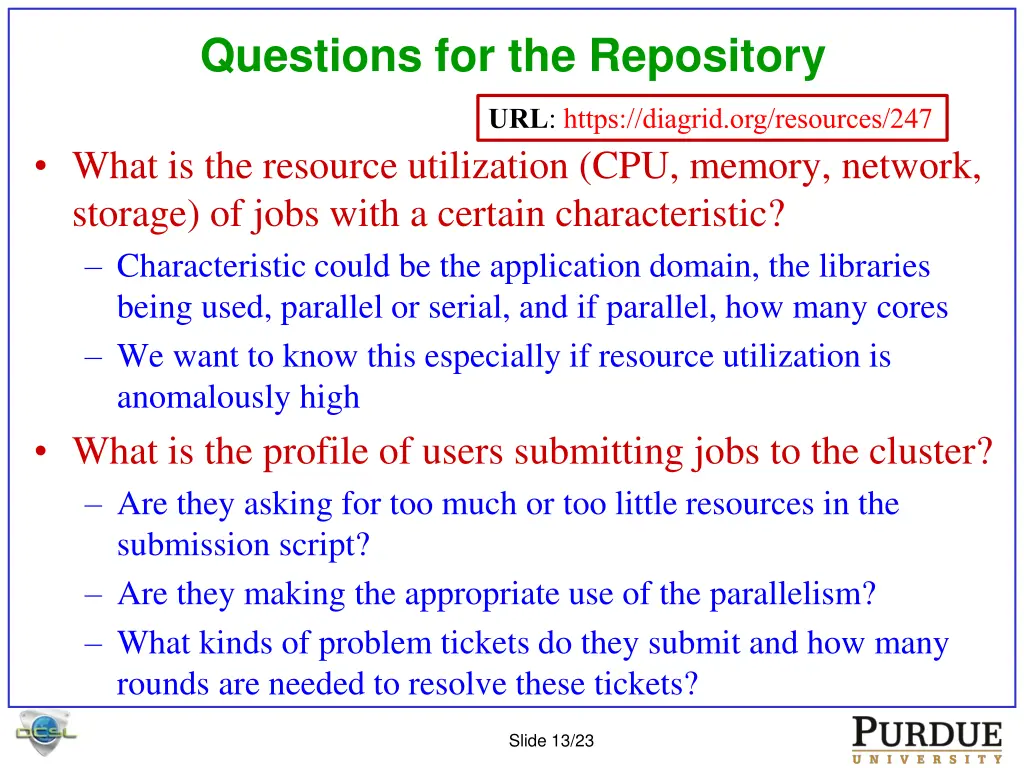 Questions for the Repository

URL: https://diagrid.org/resources/247

• What is the resource utilization (CPU, memory, network, storage) of jobs with a certain characteristic?
– Characteristic could be the application domain, the libraries being used, parallel or serial, and if parallel, how many cores
– We want to know this especially if resource utilization is anomalously high
• What is the profile of users submitting jobs to the cluster?
– Are they asking for too much or too little resources in the submission script?
– Are they making the appropriate use of the parallelism?
– What kinds of problem tickets do they submit and how many rounds are needed to resolve these tickets?

DCSL

Slide 13/23

PURDUE
UNIVERSITY